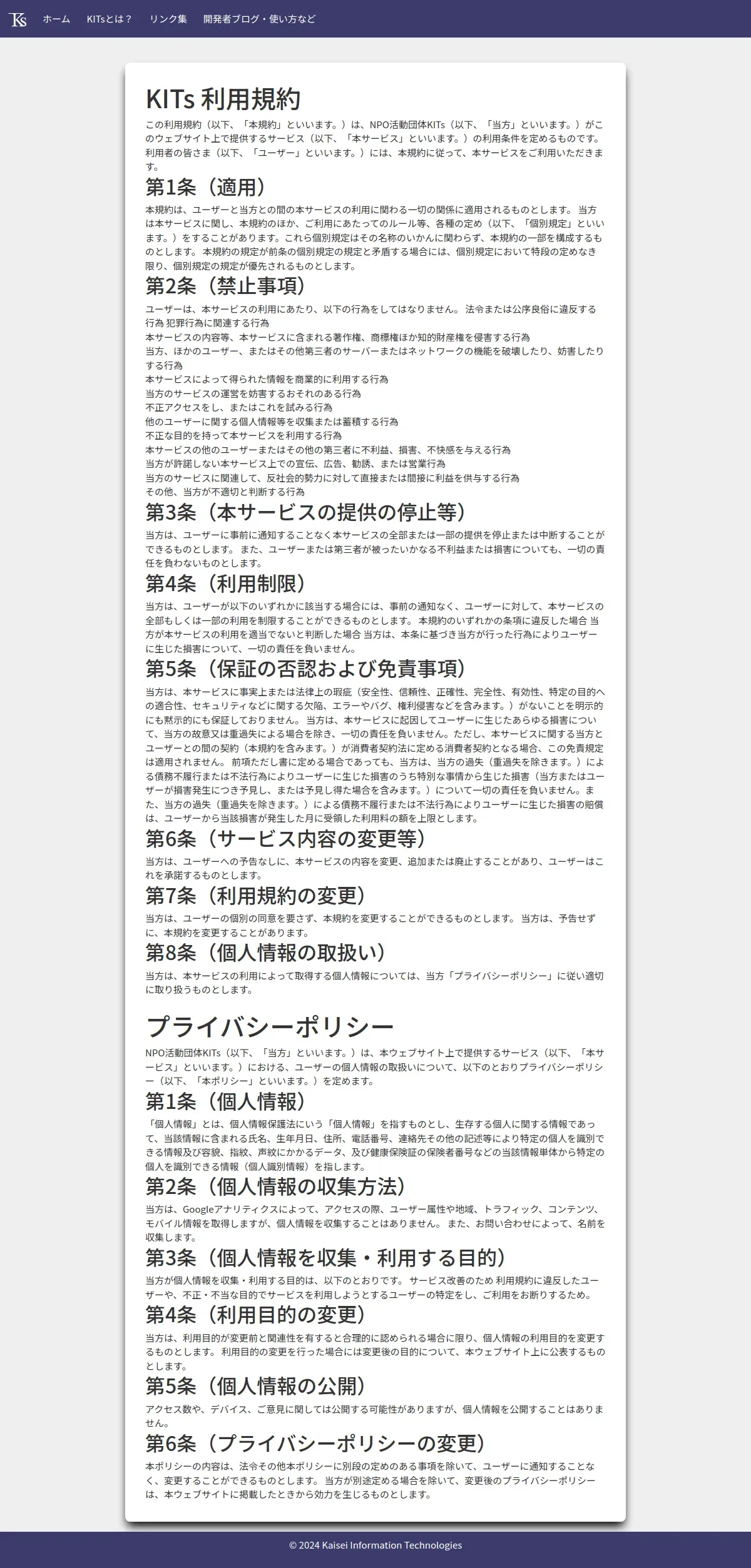 KS ホーム KITsとは？ リンク集 開発者ブログ・使い方など

KITs 利用規約

この利用規約（以下、「本規約」といいます。）は、NPO活動団体KITs（以下、「当方」といいます。）がこのウェブサイト上で提供するサービス（以下、「本サービス」といいます。）の利用条件を定めるものです。利用者の皆さま（以下、「ユーザー」といいます。）には、本規約に従って、本サービスをご利用いただきます。

第1条（適用）

本規約は、ユーザーと当方との間の本サービスの利用に関わる一切の関係に適用されるものとします。 当方は本サービスに関し、本規約のほか、ご利用にあたってのルール等、各種の定め（以下、「個別規定」といいます。）をすることがあります。これら個別規定はその名称のいかんに関わらず、本規約の一部を構成するものとします。 本規約の規定が前条の個別規定の規定と矛盾する場合には、個別規定において特段の定めなき限り、個別規定の規定が優先されるものとします。

第2条（禁止事項）

ユーザーは、本サービスの利用にあたり、以下の行為をしてはなりません。 法令または公序良俗に違反する行為 犯罪行為に関連する行為
本サービスの内容等、本サービスに含まれる著作権、商標権ほか知的財産権を侵害する行為
当方、ほかのユーザー、またはその他第三者のサーバーまたはネットワークの機能を破壊したり、妨害したりする行為
本サービスによって得られた情報を商業的に利用する行為
当方のサービスの運営を妨害するおそれのある行為
不正アクセスをし、またはこれを試みる行為
他のユーザーに関する個人情報等を収集または蓄積する行為
不正な目的を持って本サービスを利用する行為
本サービスの他のユーザーまたはその他の第三者に不利益、損害、不快感を与える行為
当方が許諾しない本サービス上での宣伝、広告、勧誘、または営業行為
当方のサービスに関連して、反社会的勢力に対して直接または間接に利益を供与する行為
その他、当方が不適切と判断する行為

第3条（本サービスの提供の停止等）

当方は、ユーザーに事前に通知することなく本サービスの全部または一部の提供を停止または中断することができるものとします。 また、ユーザーまたは第三者が被ったいかなる不利益または損害についても、一切の責任を負わないものとします。

第4条（利用制限）

当方は、ユーザーが以下のいずれかに該当する場合には、事前の通知なく、ユーザーに対して、本サービスの全部もしくは一部の利用を制限することができるものとします。 本規約のいずれかの条項に違反した場合 当方が本サービスの利用を適当でないと判断した場合 当方は、本条に基づき当方が行った行為によりユーザーに生じた損害について、一切の責任を負いません。

第5条（保証の否認および免責事項）

当方は、本サービスに事実上または法律上の瑕疵（安全性、信頼性、正確性、完全性、有効性、特定の目的への適合性、セキュリティなどに関する欠陥、エラーやバグ、権利侵害などを含みます。）がないことを明示的にも黙示的にも保証しておりません。 当方は、本サービスに起因してユーザーに生じたあらゆる損害について、当方の故意又は重過失による場合を除き、一切の責任を負いません。ただし、本サービスに関する当方とユーザーとの間の契約（本規約を含みます。）が消費者契約法に定める消費者契約となる場合、この免責規定は適用されません。 前項ただし書に定める場合であっても、当方は、当方の過失（重過失を除きます。）による債務不履行または不法行為によりユーザーに生じた損害のうち特別な事情から生じた損害（当方またはユーザーが損害発生につき予見し、または予見し得た場合を含みます。）について一切の責任を負いません。また、当方の過失（重過失を除きます。）による債務不履行または不法行為によりユーザーに生じた損害の賠償は、ユーザーから当該損害が発生した月に受領した利用料の額を上限とします。

第6条（サービス内容の変更等）

当方は、ユーザーへの予告なしに、本サービスの内容を変更、追加または廃止することがあり、ユーザーはこれを承諾するものとします。

第7条（利用規約の変更）

当方は、ユーザーの個別の同意を要さず、本規約を変更することができるものとします。 当方は、予告せずに、本規約を変更することがあります。

第8条（個人情報の取扱い）

当方は、本サービスの利用によって取得する個人情報については、当方「プライバシーポリシー」に従い適切に取り扱うものとします。

プライバシーポリシー

NPO活動団体KITs（以下、「当方」といいます。）は、本ウェブサイト上で提供するサービス（以下、「本サービス」といいます。）における、ユーザーの個人情報の取扱いについて、以下のとおりプライバシーポリシー（以下、「本ポリシー」といいます。）を定めます。

第1条（個人情報）

「個人情報」とは、個人情報保護法にいう「個人情報」を指すものとし、生存する個人に関する情報であって、当該情報に含まれる氏名、生年月日、住所、電話番号、連絡先その他の記述等により特定の個人を識別できる情報及び容貌、指紋、声紋にかかるデータ、及び健康保険証の保険者番号などの当該情報単体から特定の個人を識別できる情報（個人識別情報）を指します。

第2条（個人情報の収集方法）

当方は、Googleアナリティクスによって、アクセスの際、ユーザー属性や地域、トラフィック、コンテンツ、モバイル情報を取得しますが、個人情報を収集することはありません。 また、お問い合わせによって、名前を収集します。

第3条（個人情報を収集・利用する目的）

当方が個人情報を収集・利用する目的は、以下のとおりです。 サービス改善のため 利用規約に違反したユーザーや、不正・不当な目的でサービスを利用しようとするユーザーの特定をし、ご利用をお断りするため。

第4条（利用目的の変更）

当方は、利用目的が変更前と関連性を有すると合理的に認められる場合に限り、個人情報の利用目的を変更するものとします。 利用目的の変更を行った場合には変更後の目的について、本ウェブサイト上に公表するものとします。

第5条（個人情報の公開）

アクセス数や、デバイス、ご意見に関しては公開する可能性がありますが、個人情報を公開することはありません。

第6条（プライバシーポリシーの変更）

本ポリシーの内容は、法令その他本ポリシーに別段の定めのある事項を除いて、ユーザーに通知することなく、変更することができるものとします。 当方が別途定める場合を除いて、変更後のプライバシーポリシーは、本ウェブサイトに掲載したときから効力を生じるものとします。

© 2024 Kaisei Information Technologies